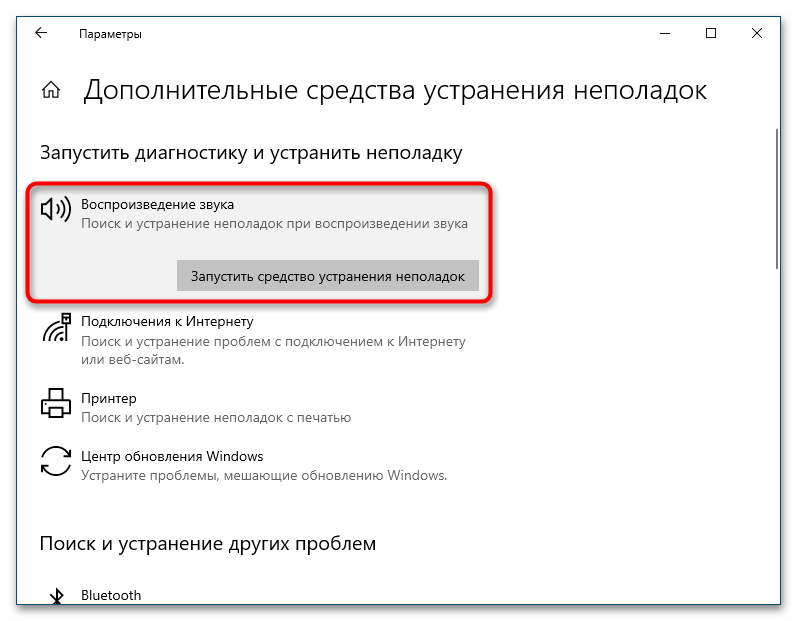 Параметры

Дополнительные средства устранения неполадок

Запустить диагностику и устранить неполадку

Воспроизведение звука
Поиск и устранение неполадок при воспроизведении звука

Запустить средство устранения неполадок

Подключения к Интернету
Поиск и устранение проблем с подключением к Интернету или веб-сайтам.

Принтер
Поиск и устранение неполадок с печатью

Центр обновления Windows
Устраните проблемы, мешающие обновлению Windows.

Поиск и устранение других проблем

Bluetooth